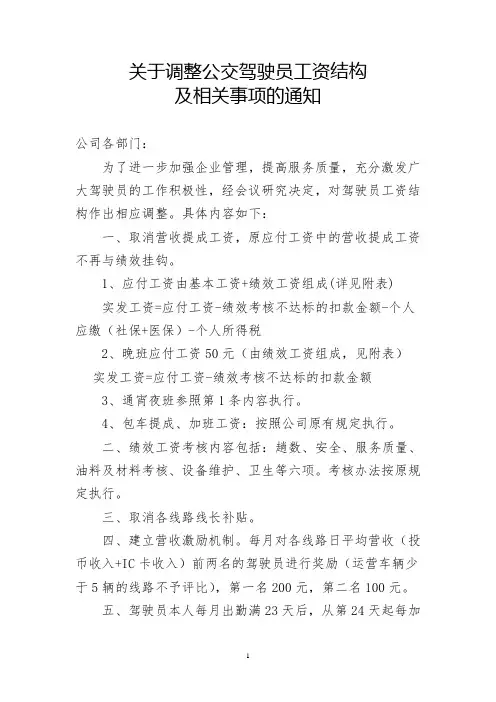 关于调整公交驾驶员工资结构
及相关事项的通知

公司各部门：

为了进一步加强企业管理，提高服务质量，充分激发广大驾驶员的工作积极性，经会议研究决定，对驾驶员工资结构作出相应调整。具体内容如下：

一、取消营收提成工资，原应付工资中的营收提成工资不再与绩效挂钩。

1、应付工资由基本工资+绩效工资组成(详见附表)

实发工资=应付工资-绩效考核不达标的扣款金额-个人应缴（社保+医保）-个人所得税

2、晚班应付工资50元（由绩效工资组成，见附表）

实发工资=应付工资-绩效考核不达标的扣款金额

3、通宵夜班参照第1条内容执行。

4、包车提成、加班工资：按照公司原有规定执行。

二、绩效工资考核内容包括：趟数、安全、服务质量、油料及材料考核、设备维护、卫生等六项。考核办法按原规定执行。

三、取消各线路线长补贴。

四、建立营收激励机制。每月对各线路日平均营收（投币收入+IC卡收入）前两名的驾驶员进行奖励（运营车辆少于5辆的线路不予评比），第一名200元，第二名100元。

五、驾驶员本人每月出勤满23天后，从第24天起每加

1